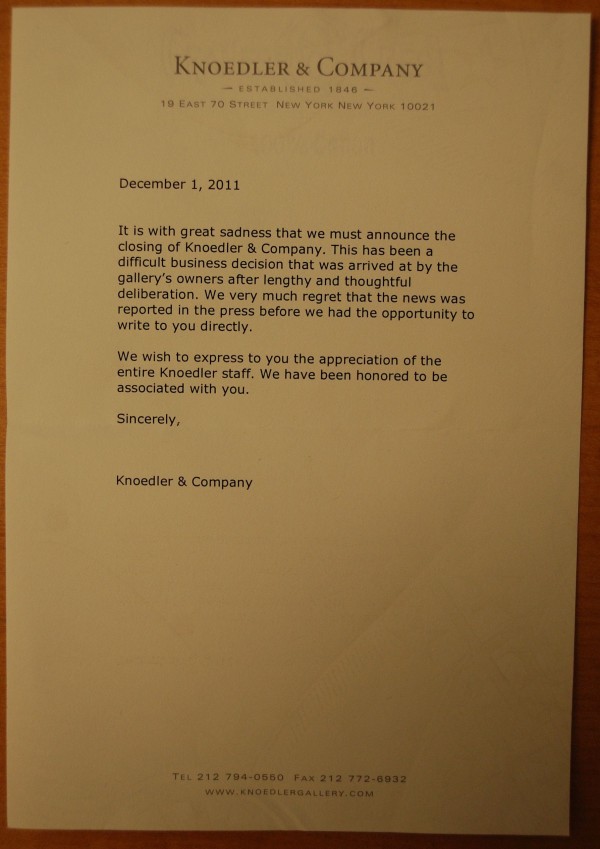 KNOEDLER & COMPANY
— ESTABLISHED 1846 —
19 EAST 70 STREET NEW YORK NEW YORK 10021

December 1, 2011

It is with great sadness that we must announce the closing of Knoedler & Company. This has been a difficult business decision that was arrived at by the gallery's owners after lengthy and thoughtful deliberation. We very much regret that the news was reported in the press before we had the opportunity to write to you directly.

We wish to express to you the appreciation of the entire Knoedler staff. We have been honored to be associated with you.

Sincerely,

Knoedler & Company

TEL 212 794-0550 FAX 212 772-6932
WWW.KNOEDLERGALLERY.COM